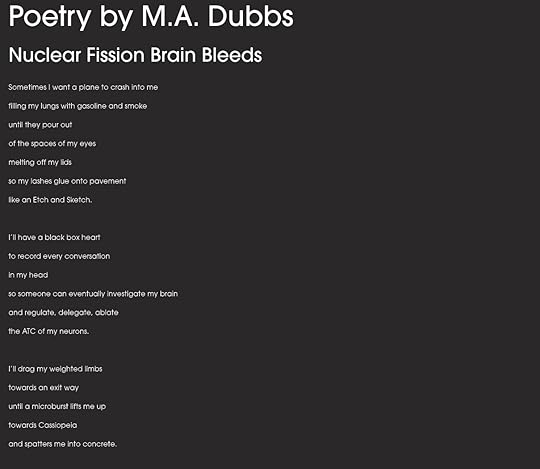 Poetry by M.A. Dubbs

Nuclear Fission Brain Bleeds

Sometimes I want a plane to crash into me
filling my lungs with gasoline and smoke
until they pour out
of the spaces of my eyes
melting off my lids
so my lashes glue onto pavement
like an Etch and Sketch.

I'll have a black box heart
to record every conversation
in my head
so someone can eventually investigate my brain
and regulate, delegate, ablate
the ATC of my neurons.

I'll drag my weighted limbs
towards an exit way
until a microburst lifts me up
towards Cassiopeia
and spatters me into concrete.